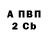 А ПВП
2 Cb